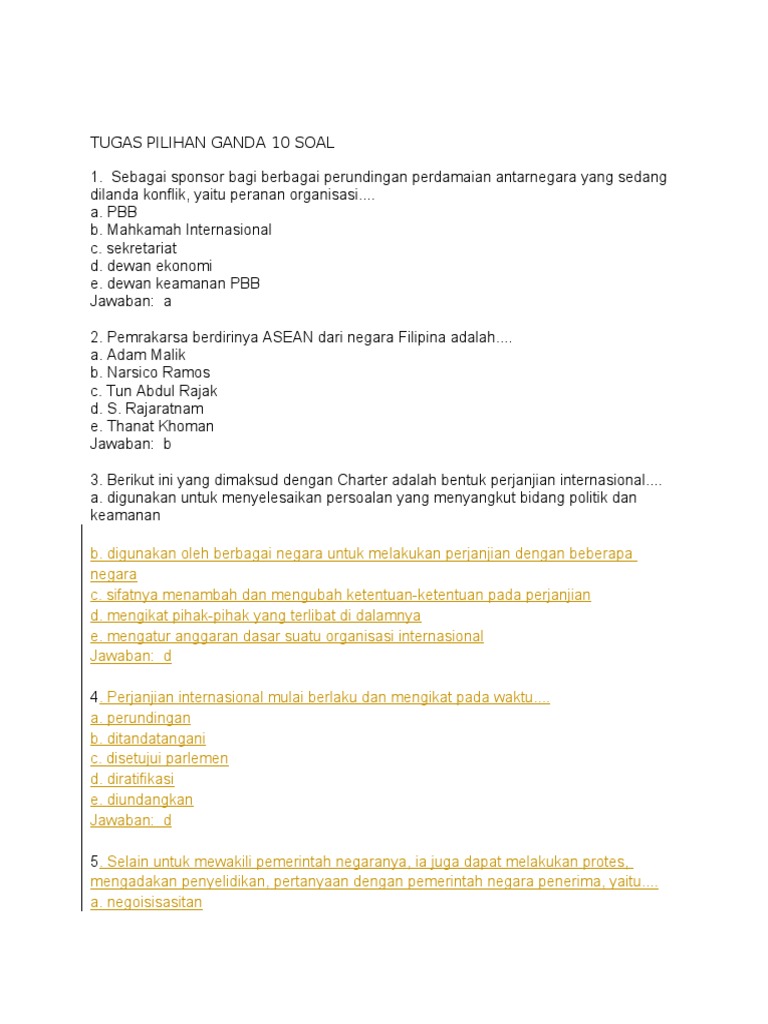 TUGAS PILIHAN GANDA 10 SOAL

1. Sebagai sponsor bagi berbagai perundingan perdamaian antarnegara yang sedang dilanda konflik, yaitu peranan organisasi....
a. PBB
b. Mahkamah Internasional
c. sekretariat
d. dewan ekonomi
e. dewan keamanan PBB
Jawaban: a

2. Pemrakarsa berdirinya ASEAN dari negara Filipina adalah....
a. Adam Malik
b. Narsico Ramos
c. Tun Abdul Rajak
d. S. Rajaratnam
e. Thanat Khoman
Jawaban: b

3. Berikut ini yang dimaksud dengan Charter adalah bentuk perjanjian internasional....
a. digunakan untuk menyelesaikan persoalan yang menyangkut bidang politik dan keamanan

b. digunakan oleh berbagai negara untuk melakukan perjanjian dengan beberapa negara
c. sifatnya menambah dan mengubah ketentuan-ketentuan pada perjanjian
d. mengikat pihak-pihak yang terlibat di dalamnya
e. mengatur anggaran dasar suatu organisasi internasional
Jawaban: d

4. Perjanjian internasional mulai berlaku dan mengikat pada waktu....
a. perundingan
b. ditandatangani
c. disetujui parlemen
d. diratifikasi
e. diundangkan
Jawaban: d

5. Selain untuk mewakili pemerintah negaranya, ia juga dapat melakukan protes, mengadakan penyelidikan, pertanyaan dengan pemerintah negara penerima, yaitu....
a. negoisisasitan